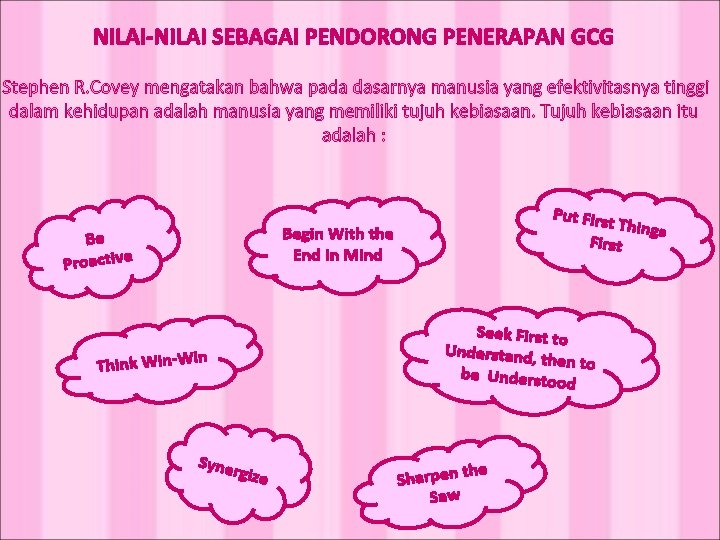 NILAI-NILAI SEBAGAI PENDORONG PENERAPAN GCG

Stephen R.Covey mengatakan bahwa pada dasarnya manusia yang efektivitasnya tinggi dalam kehidupan adalah manusia yang memiliki tujuh kebiasaan. Tujuh kebiasaan itu adalah :

Be Proactive

Begin With the End in Mind

Put First Things First

Think Win-Win

Seek First to Understand, then to be Understood

Synergize

Sharpen the Saw